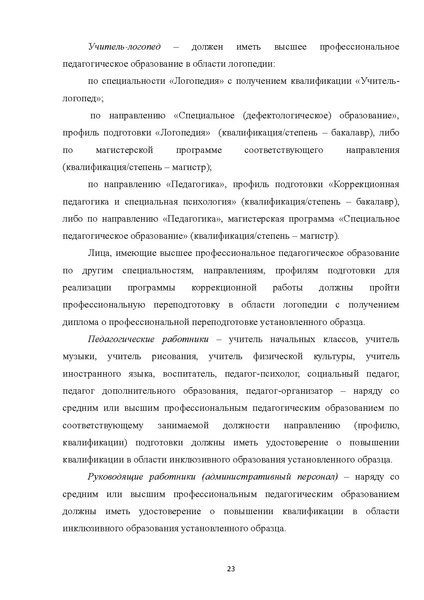 Учитель-логопед – должен иметь высшее профессиональное педагогическое образование в области логопедии:

по специальности «Логопедия» с получением квалификации «Учитель-логопед»;

по направлению «Специальное (дефектологическое) образование», профиль подготовки «Логопедия» (квалификация/степень – бакалавр), либо по магистерской программе соответствующего направления (квалификация/степень – магистр);

по направлению «Педагогика», профиль подготовки «Коррекционная педагогика и специальная психология» (квалификация/степень – бакалавр), либо по направлению «Педагогика», магистерская программа «Специальное педагогическое образование» (квалификация/степень – магистр).

Лица, имеющие высшее профессиональное педагогическое образование по другим специальностям, направлениям, профилям подготовки для реализации программы коррекционной работы должны пройти профессиональную переподготовку в области логопедии с получением диплома о профессиональной переподготовке установленного образца.

Педагогические работники – учитель начальных классов, учитель музыки, учитель рисования, учитель физической культуры, учитель иностранного языка, воспитатель, педагог-психолог, социальный педагог, педагог дополнительного образования, педагог-организатор – наряду со средним или высшим профессиональным педагогическим образованием по соответствующему занимаемой должности направлению (профилю, квалификации) подготовки должны иметь удостоверение о повышении квалификации в области инклюзивного образования установленного образца.

Руководящие работники (административный персонал) – наряду со средним или высшим профессиональным педагогическим образованием должны иметь удостоверение о повышении квалификации в области инклюзивного образования установленного образца.

23